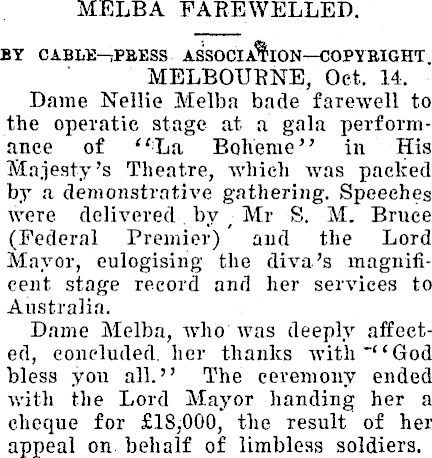 MELBA FAREWELLED.

BY CABLE—PRESS ASSOCIATION—COPYRIGHT.

MELBOURNE, Oct. 14.

Dame Nellie Melba bade farewell to the operatic stage at a gala performance of "La Boheme" in His Majesty's Theatre, which was packed by a demonstrative gathering. Speeches were delivered by Mr S. M. Bruce (Federal Premier) and the Lord Mayor, eulogising the diva's magnificent stage record and her services to Australia.

Dame Melba, who was deeply affected, concluded her thanks with "God bless you all." The ceremony ended with the Lord Mayor handing her a cheque for £18,000, the result of her appeal on behalf of limbless soldiers.